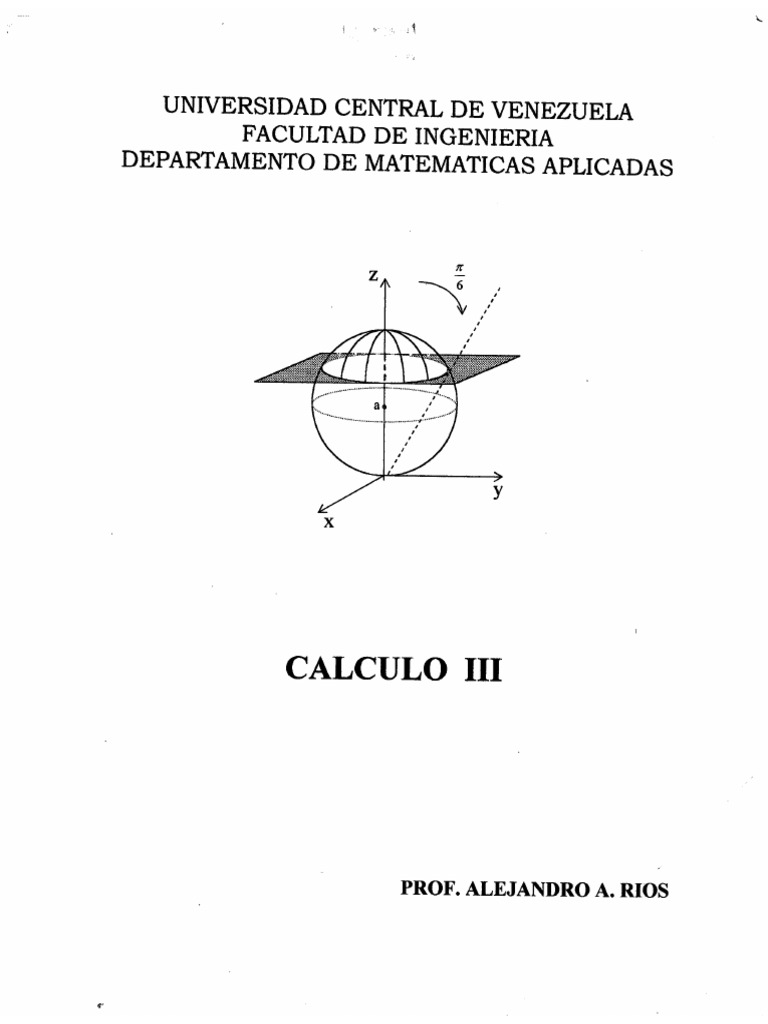 UNIVERSIDAD CENTRAL DE VENEZUELA
FACULTAD DE INGENIERIA
DEPARTAMENTO DE MATEMATICAS APLICADAS

z
$\frac{\pi}{6}$
a
y
x

CALCULO III

PROF. ALEJANDRO A. RIOS